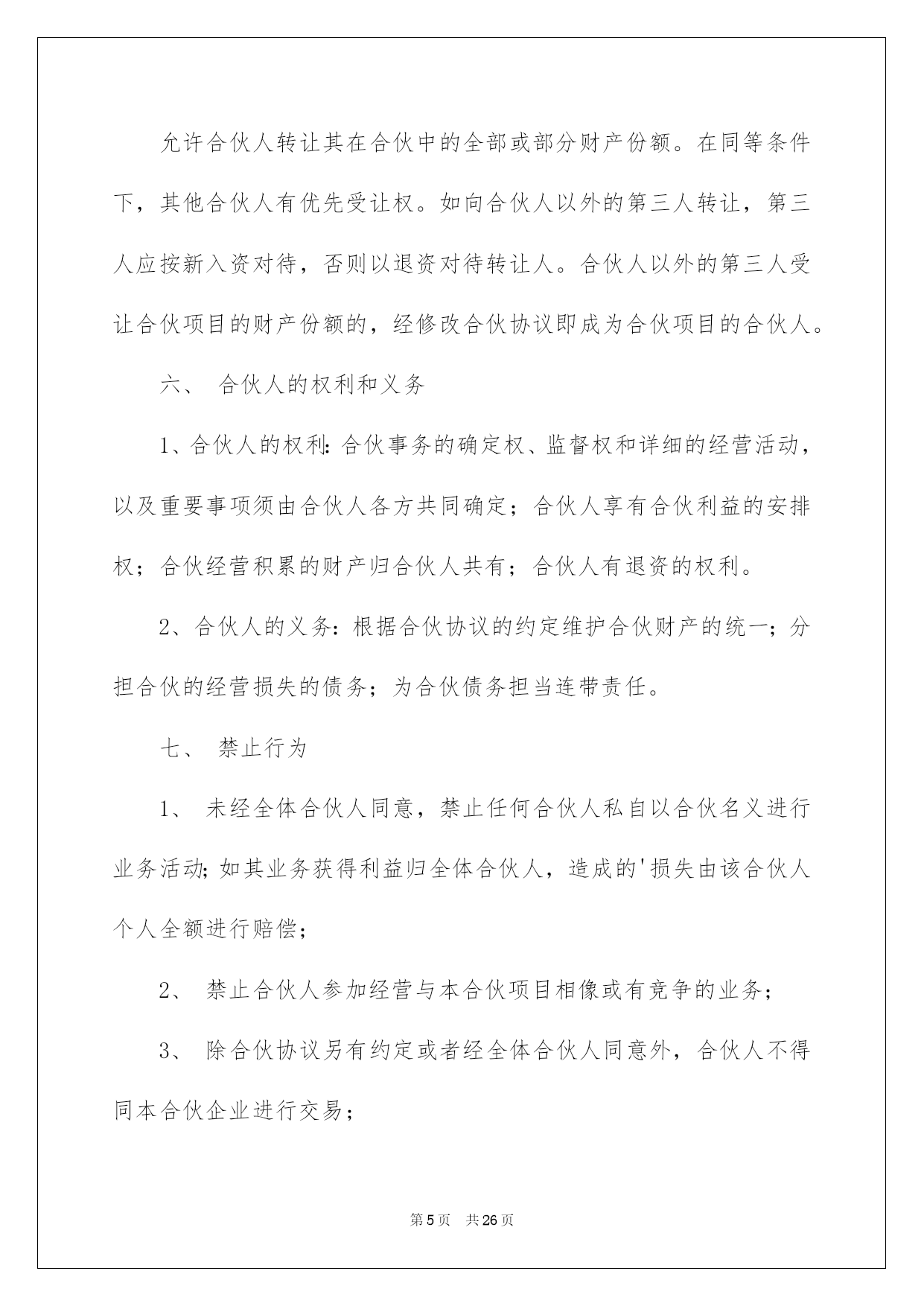 允许合伙人转让其在合伙中的全部或部分财产份额。在同等条件下，其他合伙人有优先受让权。如向合伙人以外的第三人转让，第三人应按新入资对待，否则以退资对待转让人。合伙人以外的第三人受让合伙项目的财产份额的，经修改合伙协议即成为合伙项目的合伙人。

六、 合伙人的权利和义务

1、合伙人的权利：合伙事务的确定权、监督权和详细的经营活动，以及重要事项须由合伙人各方共同确定；合伙人享有合伙利益的安排权；合伙经营积累的财产归合伙人共有；合伙人有退资的权利。

2、合伙人的义务：根据合伙协议的约定维护合伙财产的统一；分担合伙的经营损失的债务；为合伙债务担当连带责任。

七、 禁止行为

1、 未经全体合伙人同意，禁止任何合伙人私自以合伙名义进行业务活动；如其业务获得利益归全体合伙人，造成的'损失由该合伙人个人全额进行赔偿；

2、 禁止合伙人参加经营与本合伙项目相像或有竞争的业务；

3、 除合伙协议另有约定或者经全体合伙人同意外，合伙人不得同本合伙企业进行交易；

第5页 共26页